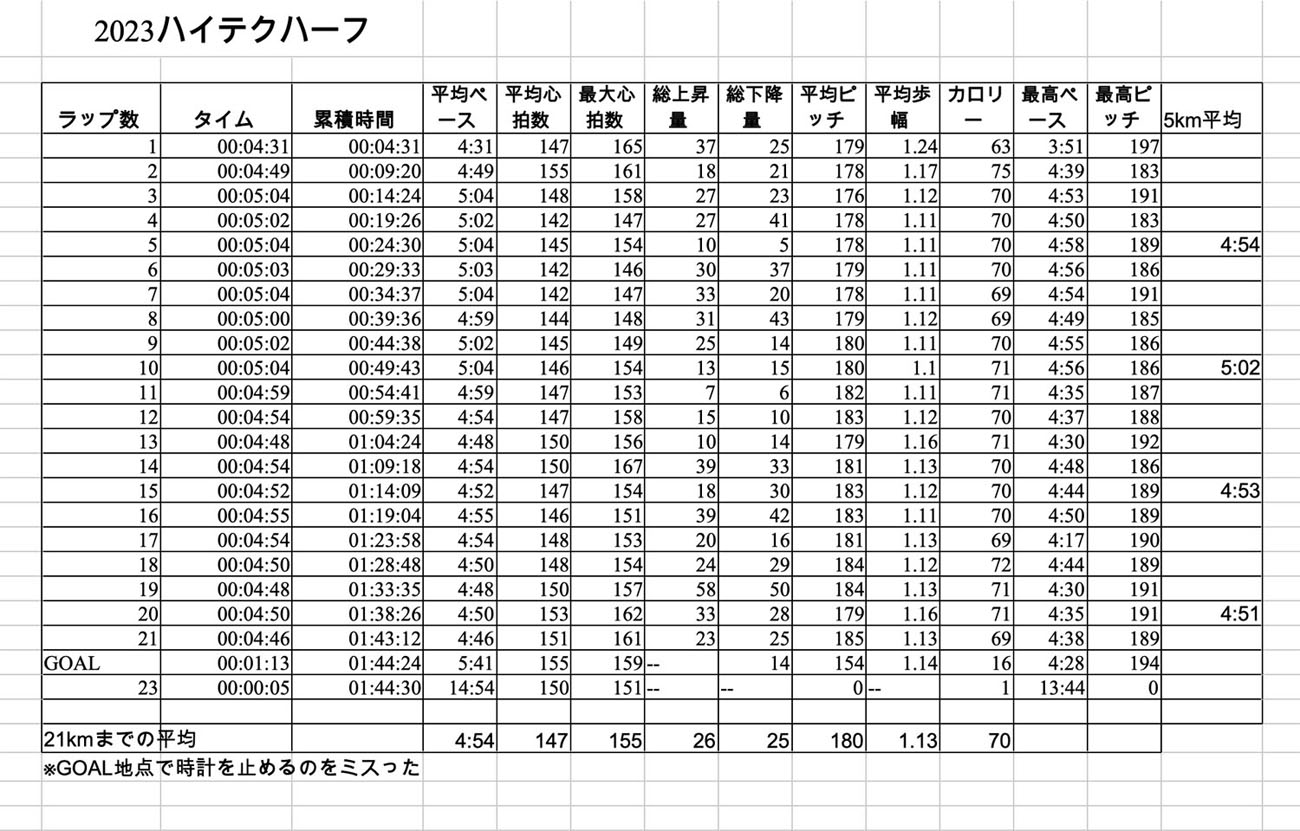 2023ハイテクハーフ

| ラップ数 | タイム | 累積時間 | 平均ペース | 平均心拍数 | 最大心拍数 | 総上昇量 | 総下降量 | 平均ピッチ | 平均歩幅 | カロリー | 最高ペース | 最高ピッチ | 5km平均 |
|---|---|---|---|---|---|---|---|---|---|---|---|---|---|
| 1 | 00:04:31 | 00:04:31 | 4:31 | 147 | 165 | 37 | 25 | 179 | 1.24 | 63 | 3:51 | 197 | |
| 2 | 00:04:49 | 00:09:20 | 4:49 | 155 | 161 | 18 | 21 | 178 | 1.17 | 75 | 4:39 | 183 | |
| 3 | 00:05:04 | 00:14:24 | 5:04 | 148 | 158 | 27 | 23 | 176 | 1.12 | 70 | 4:53 | 191 | |
| 4 | 00:05:02 | 00:19:26 | 5:02 | 142 | 147 | 27 | 41 | 178 | 1.11 | 70 | 4:50 | 183 | |
| 5 | 00:05:04 | 00:24:30 | 5:04 | 145 | 154 | 10 | 5 | 178 | 1.11 | 70 | 4:58 | 189 | 4:54 |
| 6 | 00:05:03 | 00:29:33 | 5:03 | 142 | 146 | 30 | 37 | 179 | 1.11 | 70 | 4:56 | 186 | |
| 7 | 00:05:04 | 00:34:37 | 5:04 | 142 | 147 | 33 | 20 | 178 | 1.11 | 69 | 4:54 | 191 | |
| 8 | 00:05:00 | 00:39:36 | 4:59 | 144 | 148 | 31 | 43 | 179 | 1.12 | 69 | 4:49 | 185 | |
| 9 | 00:05:02 | 00:44:38 | 5:02 | 145 | 149 | 25 | 14 | 180 | 1.11 | 70 | 4:55 | 186 | |
| 10 | 00:05:04 | 00:49:43 | 5:04 | 146 | 154 | 13 | 15 | 180 | 1.1 | 71 | 4:56 | 186 | 5:02 |
| 11 | 00:04:59 | 00:54:41 | 4:59 | 147 | 153 | 7 | 6 | 182 | 1.11 | 71 | 4:35 | 187 | |
| 12 | 00:04:54 | 00:59:35 | 4:54 | 147 | 158 | 15 | 10 | 183 | 1.12 | 70 | 4:37 | 188 | |
| 13 | 00:04:48 | 01:04:24 | 4:48 | 150 | 156 | 10 | 14 | 179 | 1.16 | 71 | 4:30 | 192 | |
| 14 | 00:04:54 | 01:09:18 | 4:54 | 150 | 167 | 39 | 33 | 181 | 1.13 | 70 | 4:48 | 186 | |
| 15 | 00:04:52 | 01:14:09 | 4:52 | 147 | 154 | 18 | 30 | 183 | 1.12 | 70 | 4:44 | 189 | 4:53 |
| 16 | 00:04:55 | 01:19:04 | 4:55 | 146 | 151 | 39 | 42 | 183 | 1.11 | 70 | 4:50 | 189 | |
| 17 | 00:04:54 | 01:23:58 | 4:54 | 148 | 153 | 20 | 16 | 181 | 1.13 | 69 | 4:17 | 190 | |
| 18 | 00:04:50 | 01:28:48 | 4:50 | 148 | 154 | 24 | 29 | 184 | 1.12 | 72 | 4:44 | 189 | |
| 19 | 00:04:48 | 01:33:35 | 4:48 | 150 | 157 | 58 | 50 | 184 | 1.13 | 71 | 4:30 | 191 | |
| 20 | 00:04:50 | 01:38:26 | 4:50 | 153 | 162 | 33 | 28 | 179 | 1.16 | 71 | 4:35 | 191 | 4:51 |
| 21 | 00:04:46 | 01:43:12 | 4:46 | 151 | 161 | 23 | 25 | 185 | 1.13 | 69 | 4:38 | 189 | |
| GOAL | 00:01:13 | 01:44:24 | 5:41 | 155 | 159 | -- | 14 | 154 | 1.14 | 16 | 4:28 | 194 | |
| 23 | 00:00:05 | 01:44:30 | 14:54 | 150 | 151 | -- | -- | 0 | -- | 1 | 13:44 | 0 | |
| | | | | | | | | | | | | | |
| 21kmまでの平均 | | | 4:54 | 147 | 155 | 26 | 25 | 180 | 1.13 | 70 | | | |

※GOAL地点で時計を止めるのをミスった